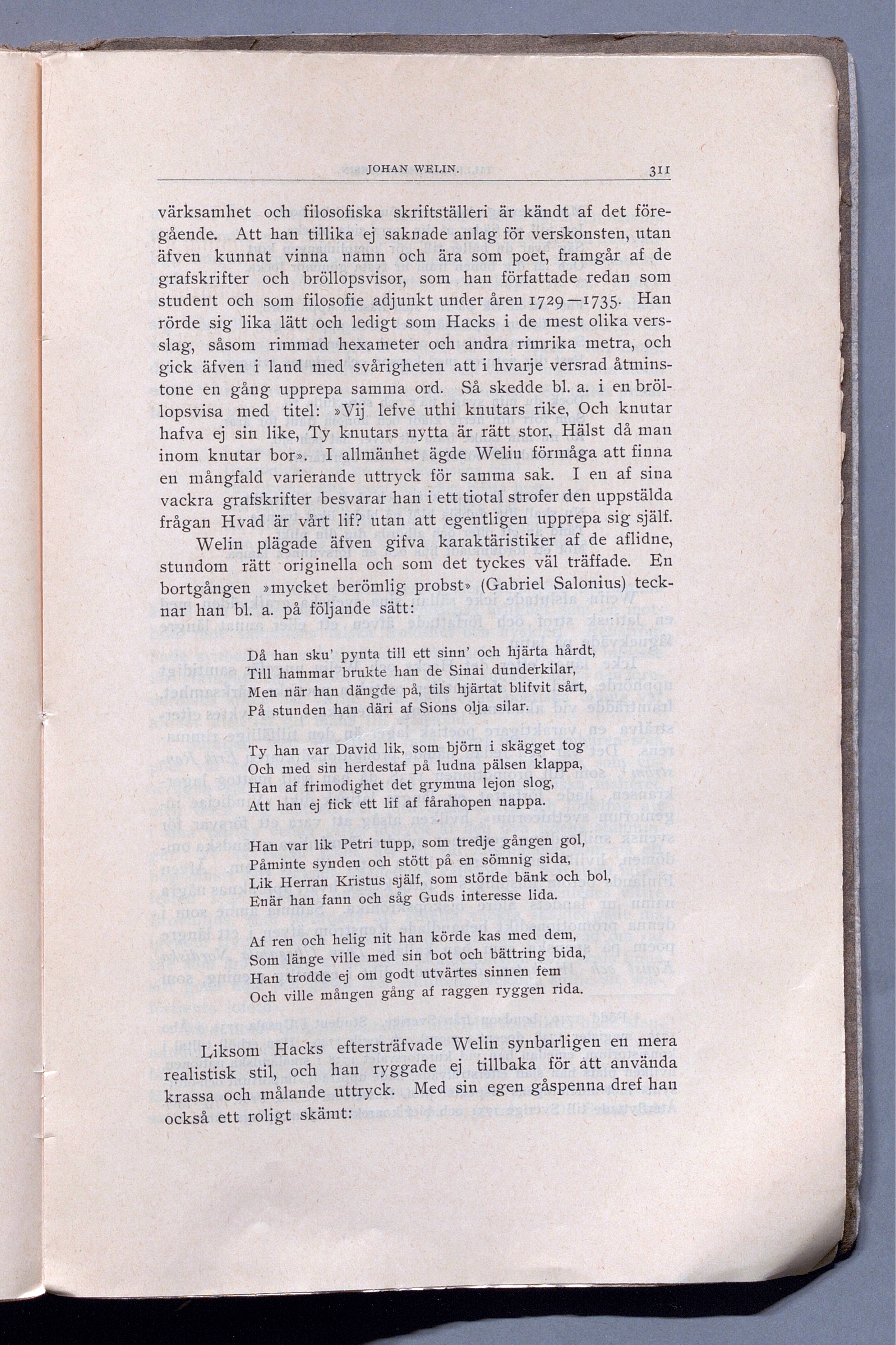 JOHAN WELIN. 311

värksamhet och filosofiska skriftställeri är kändt af det föregående. Att han tillika ej saknade anlag för verskonsten, utan äfven kunnat vinna namn och ära som poet, framgår af de grafskrifter och bröllopsvisor, som han författade redan som student och som filosofie adjunkt under åren 1729—1735. Han rörde sig lika lätt och ledigt som Hacks i de mest olika versslag, såsom rimmad hexameter och andra rimrika metra, och gick äfven i land med svårigheten att i hvarje versrad åtminstone en gång upprepa samma ord. Så skedde bl. a. i en bröllopsvisa med titel: »Vij lefve uthi knutars rike, Och knutar hafva ej sin like, Ty knutars nytta är rätt stor, Hälst då man inom knutar bor». I allmänhet ägde Welin förmåga att finna en mångfald varierande uttryck för samma sak. I en af sina vackra grafskrifter besvarar han i ett tiotal strofer den uppstälda frågan Hvad är vårt lif? utan att egentligen upprepa sig själf.

Welin plägade äfven gifva karaktäristiker af de aflidne, stundom rätt originella och som det tyckes väl träffade. En bortgången »mycket berömlig probst» (Gabriel Salonius) tecknar han bl. a. på följande sätt:

Då han sku' pynta till ett sinn' och hjärta hårdt,
Till hammar brukte han de Sinai dunderkilar,
Men när han dängde på, tils hjärtat blifvit sårt,
På stunden han däri af Sions olja silar.

Ty han var David lik, som björn i skägget tog
Och med sin herdestaf på ludna pälsen klappa,
Han af frimodighet det grymma lejon slog,
Att han ej fick ett lif af fårahopen nappa.

Han var lik Petri tupp, som tredje gången gol,
Påminte synden och stött på en sömnig sida,
Lik Herran Kristus själf, som störde bänk och bol,
Enär han fann och såg Guds interesse lida.

Af ren och helig nit han körde kas med dem,
Som länge ville med sin bot och bättring bida,
Han trodde ej om godt utvärtes sinnen fem
Och ville mången gång af raggen ryggen rida.

Liksom Hacks eftersträfvade Welin synbarligen en mera realistisk stil, och han ryggade ej tillbaka för att använda krassa och målande uttryck. Med sin egen gåspenna dref han också ett roligt skämt: